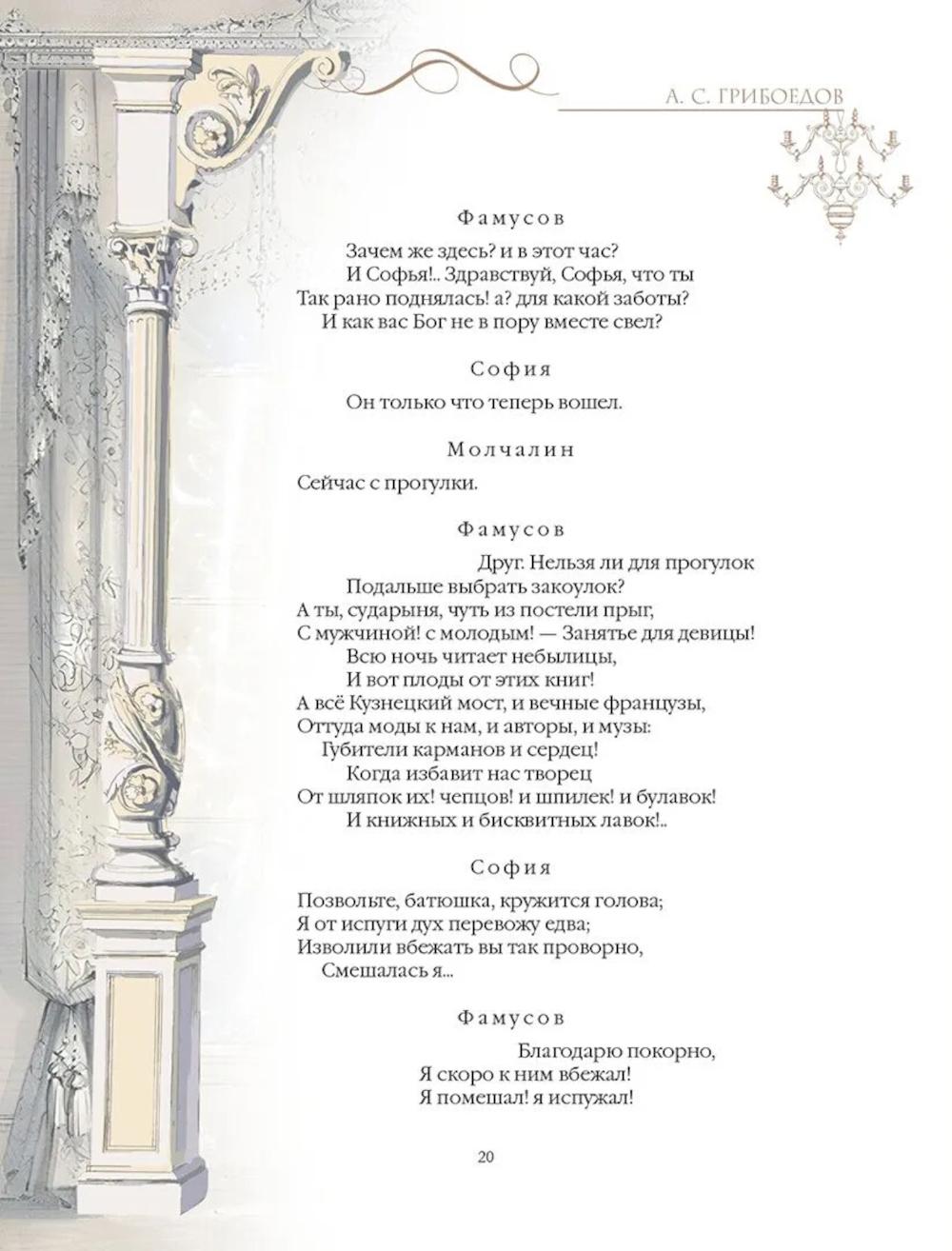 А. С. ГРИБОЕДОВ

Фамусов

Зачем же здесь? и в этот час?
И Софья!.. Здравствуй, Софья, что ты
Так рано поднялась! а? для какой заботы?
И как вас Бог не в пору вместе свел?

София

Он только что теперь вошел.

Молчалин

Сейчас с прогулки.

Фамусов

Друг. Нельзя ли для прогулок
Подальше выбрать закоулок?
А ты, сударыня, чуть из постели прыг,
С мужчиной! с молодым! — Занятье для девицы!
Всю ночь читает небылицы,
И вот плоды от этих книг!
А всё Кузнецкий мост, и вечные французы,
Оттуда моды к нам, и авторы, и музы:
Губители карманов и сердец!
Когда избавит нас творец
От шляпок их! чепцов! и шпилек! и булавок!
И книжных и бисквитных лавок!..

София

Позвольте, батюшка, кружится голова;
Я от испуги дух перевожу едва;
Изволили вбежать вы так проворно,
Смешалась я...

Фамусов

Благодарю покорно,
Я скоро к ним вбежал!
Я помешал! я испужал!

20